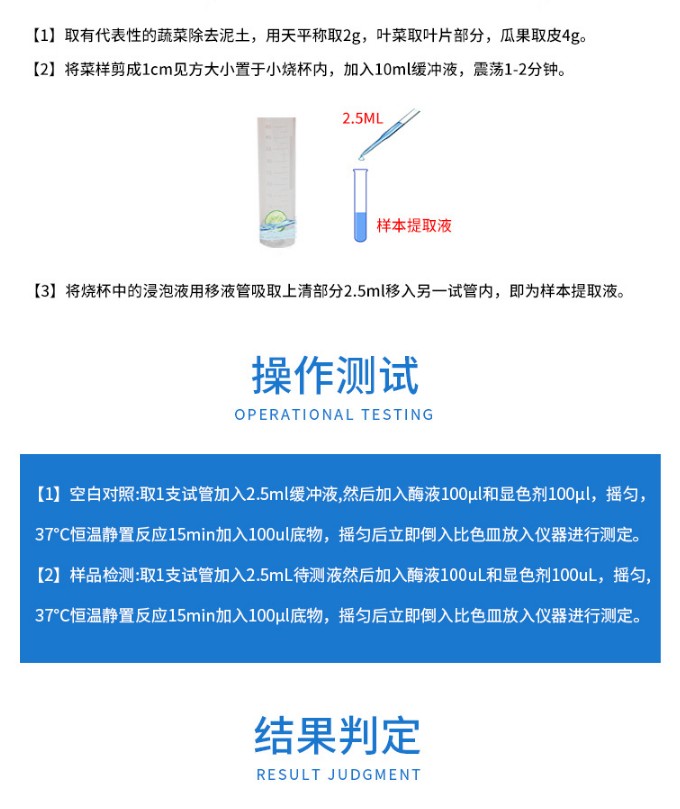 【1】取有代表性的蔬菜除去泥土，用天平称取2g，叶菜取叶片部分，瓜果取皮4g。

【2】将菜样剪成1cm见方大小置于小烧杯内，加入10ml缓冲液，震荡1-2分钟。

2.5ML

样本提取液

【3】将烧杯中的浸泡液用移液管吸取上清部分2.5ml移入另一试管内，即为样本提取液。

操作测试

OPERATIONAL TESTING

【1】空白对照:取1支试管加入2.5ml缓冲液,然后加入酶液100μl和显色剂100μl，摇匀，37°C恒温静置反应15min加入100ul底物，摇匀后立即倒入比色皿放入仪器进行测定。

【2】样品检测:取1支试管加入2.5mL待测液然后加入酶液100uL和显色剂100uL，摇匀，37°C恒温静置反应15min加入100μl底物，摇匀后立即倒入比色皿放入仪器进行测定。

结果判定

RESULT JUDGMENT